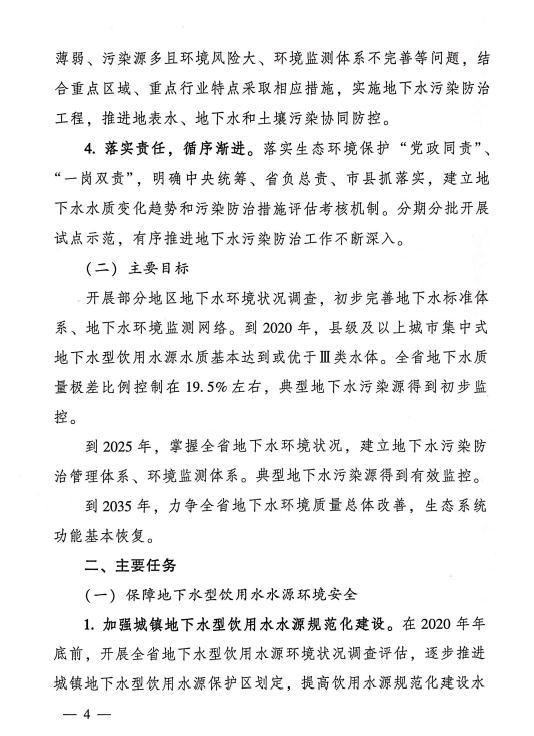 薄弱、污染源多且环境风险大、环境监测体系不完善等问题，结合重点区域、重点行业特点采取相应措施，实施地下水污染防治工程，推进地表水、地下水和土壤污染协同防控。

4. 落实责任，循序渐进。落实生态环境保护“党政同责”、“一岗双责”，明确中央统筹、省负总责、市县抓落实，建立地下水水质变化趋势和污染防治措施评估考核机制。分期分批开展试点示范，有序推进地下水污染防治工作不断深入。

（二）主要目标

开展部分地区地下水环境状况调查，初步完善地下水标准体系、地下水环境监测网络。到 2020 年，县级及以上城市集中式地下水型饮用水源水质基本达到或优于Ⅲ类水体。全省地下水质量极差比例控制在 19.5% 左右，典型地下水污染源得到初步监控。

到 2025 年，掌握全省地下水环境状况，建立地下水污染防治管理体系、环境监测体系。典型地下水污染源得到有效监控。

到 2035 年，力争全省地下水环境质量总体改善，生态系统功能基本恢复。

二、主要任务

（一）保障地下水型饮用水水源环境安全

1. 加强城镇地下水型饮用水水源规范化建设。在 2020 年年底前，开展全省地下水型饮用水源环境状况调查评估，逐步推进城镇地下水型饮用水源保护区划定，提高饮用水源规范化建设水

— 4 —